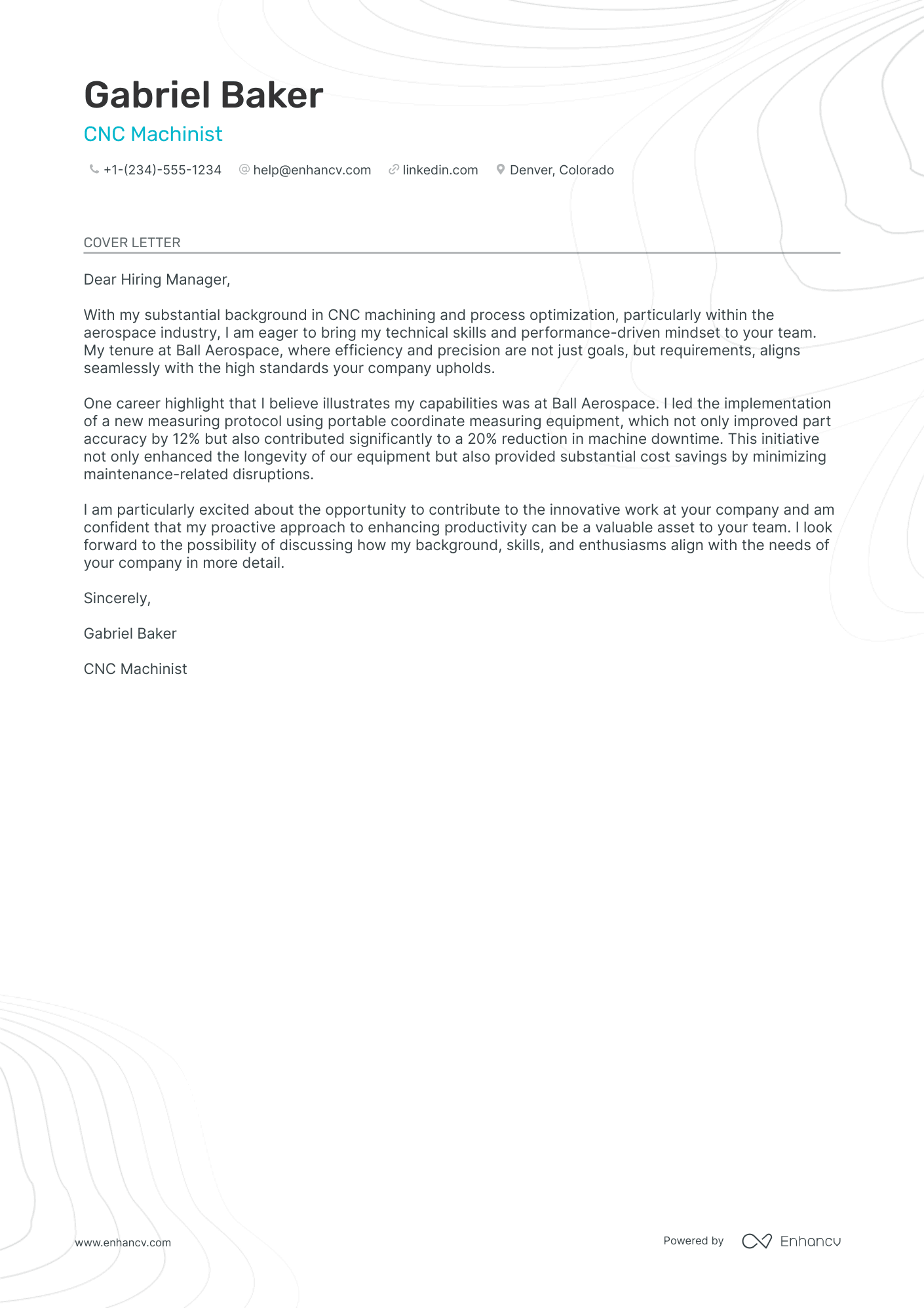 Gabriel Baker
CNC Machinist

+1-(234)-555-1234 help@enhancv.com linkedin.com Denver, Colorado

COVER LETTER

Dear Hiring Manager,

With my substantial background in CNC machining and process optimization, particularly within the aerospace industry, I am eager to bring my technical skills and performance-driven mindset to your team. My tenure at Ball Aerospace, where efficiency and precision are not just goals, but requirements, aligns seamlessly with the high standards your company upholds.

One career highlight that I believe illustrates my capabilities was at Ball Aerospace. I led the implementation of a new measuring protocol using portable coordinate measuring equipment, which not only improved part accuracy by 12% but also contributed significantly to a 20% reduction in machine downtime. This initiative not only enhanced the longevity of our equipment but also provided substantial cost savings by minimizing maintenance-related disruptions.

I am particularly excited about the opportunity to contribute to the innovative work at your company and am confident that my proactive approach to enhancing productivity can be a valuable asset to your team. I look forward to the possibility of discussing how my background, skills, and enthusiasms align with the needs of your company in more detail.

Sincerely,

Gabriel Baker

CNC Machinist

www.enhancv.com

Powered by Enhancv